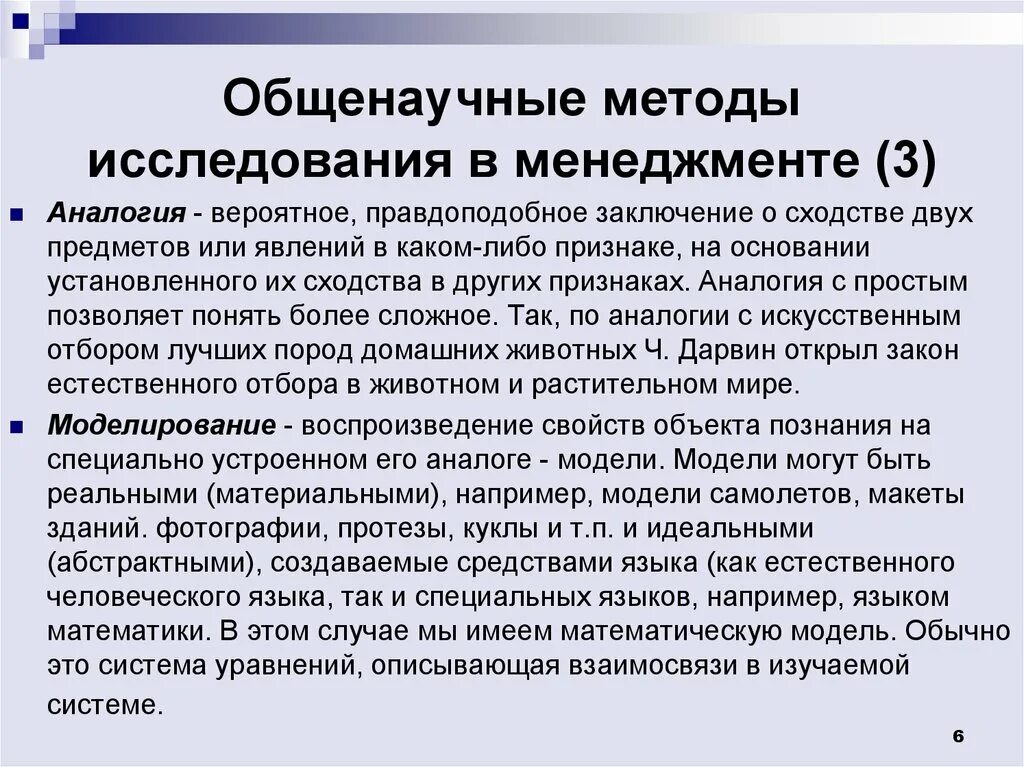 Общенаучные методы исследования в менеджменте (3)

Аналогия - вероятное, правдоподобное заключение о сходстве двух предметов или явлений в каком-либо признаке, на основании установленного их сходства в других признаках. Аналогия с простым позволяет понять более сложное. Так, по аналогии с искусственным отбором лучших пород домашних животных Ч. Дарвин открыл закон естественного отбора в животном и растительном мире.

Моделирование - воспроизведение свойств объекта познания на специально устроенном его аналоге - модели. Модели могут быть реальными (материальными), например, модели самолетов, макеты зданий. фотографии, протезы, куклы и т.п. и идеальными (абстрактными), создаваемые средствами языка (как естественного человеческого языка, так и специальных языков, например, языком математики. В этом случае мы имеем математическую модель. Обычно это система уравнений, описывающая взаимосвязи в изучаемой системе.

6